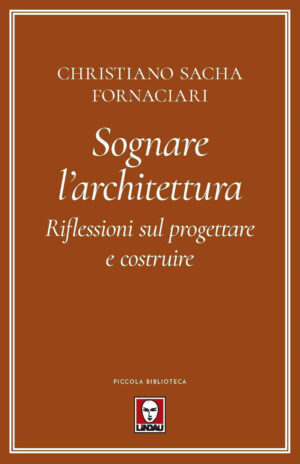 CHRISTIANO SACHA FORNACIARI

Sognare l'architettura

Riflessioni sul progettare e costruire

PICCOLA BIBLIOTECA

LINDAU